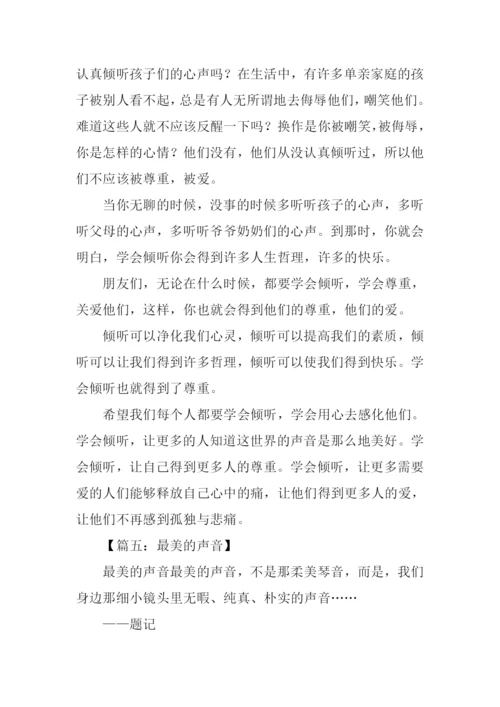 认真倾听孩子们的心声吗？在生活中，有许多单亲家庭的孩子被别人看不起，总是有人无所谓地去侮辱他们，嘲笑他们。难道这些人就不应该反醒一下吗？换作是你被嘲笑，被侮辱，你是怎样的心情？他们没有，他们从没认真倾听过，所以他们不应该被尊重，被爱。

当你无聊的时候，没事的时候多听听孩子的心声，多听听父母的心声，多听听爷爷奶奶们的心声。到那时，你就会明白，学会倾听你会得到许多人生哲理，许多的快乐。

朋友们，无论在什么时候，都要学会倾听，学会尊重，关爱他们，这样，你也就会得到他们的尊重，他们的爱。

倾听可以净化我们心灵，倾听可以提高我们的素质，倾听可以让我们得到许多哲理，倾听可以使我们得到快乐。学会倾听也就得到了尊重。

希望我们每个人都要学会倾听，学会用心去感化他们。学会倾听，让更多的人知道这世界的声音是那么地美好。学会倾听，让自己得到更多人的尊重。学会倾听，让更多需要爱的人们能够释放自己心中的痛，让他们得到更多人的爱，让他们不再感到孤独与悲痛。

【篇五：最美的声音】

最美的声音最美的声音，不是那柔美琴音，而是，我们身边那细小镜头里无暇、纯真、朴实的声音……

——题记